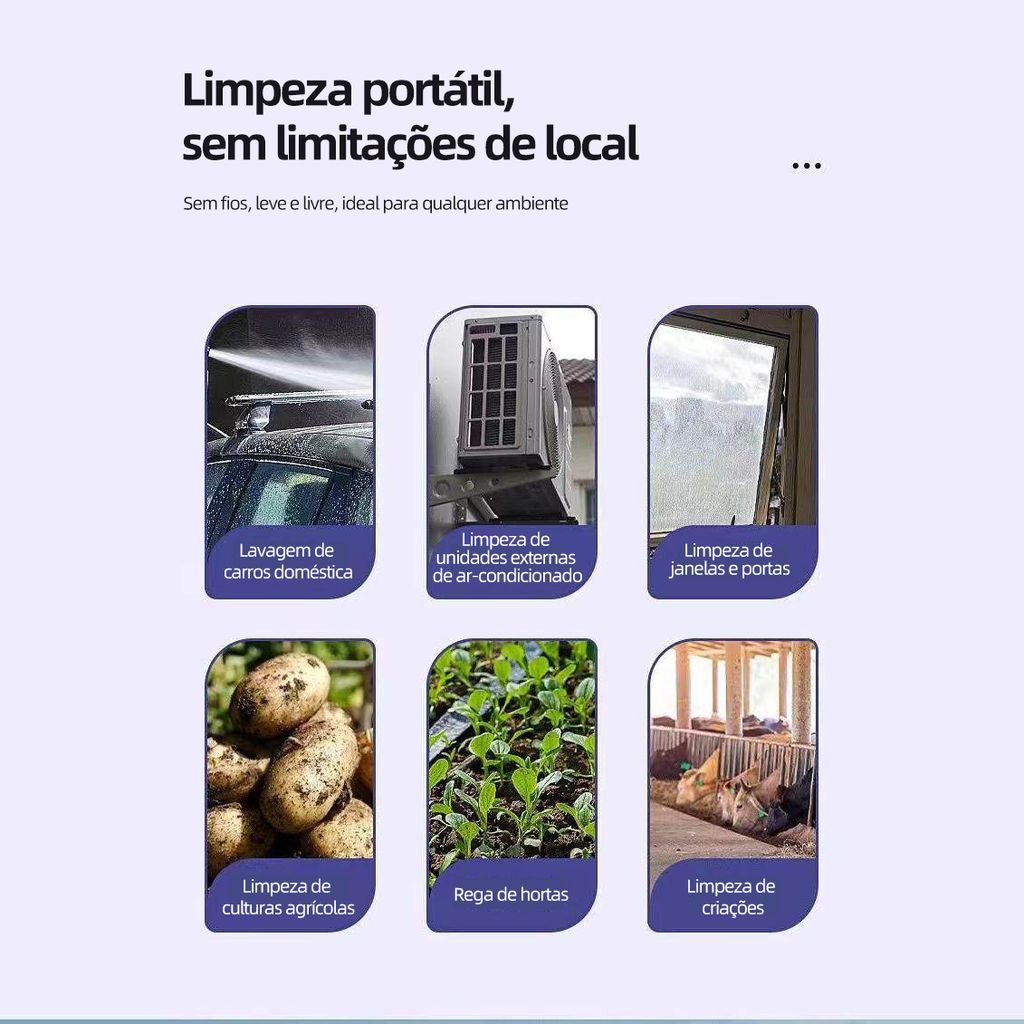 Limpeza portátil, sem limitações de local

...

Sem fios, leve e livre, ideal para qualquer ambiente

Lavagem de carros doméstica

Limpeza de unidades externas de ar-condicionado

Limpeza de janelas e portas

Limpeza de culturas agrícolas

Rega de hortas

Limpeza de criações